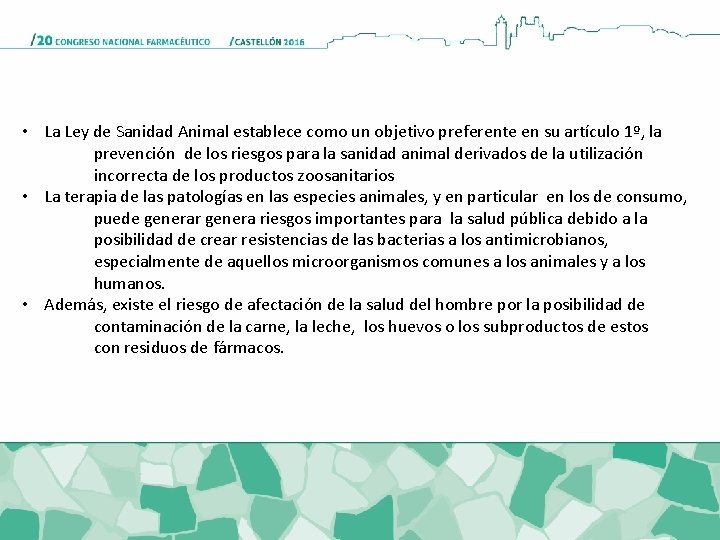 /20 CONGRESO NACIONAL FARMACÉUTICO /CASTELLÓN 2016

• La Ley de Sanidad Animal establece como un objetivo preferente en su artículo 1º, la prevención de los riesgos para la sanidad animal derivados de la utilización incorrecta de los productos zoosanitarios
• La terapia de las patologías en las especies animales, y en particular en los de consumo, puede generar genera riesgos importantes para la salud pública debido a la posibilidad de crear resistencias de las bacterias a los antimicrobianos, especialmente de aquellos microorganismos comunes a los animales y a los humanos.
• Además, existe el riesgo de afectación de la salud del hombre por la posibilidad de contaminación de la carne, la leche, los huevos o los subproductos de estos con residuos de fármacos.